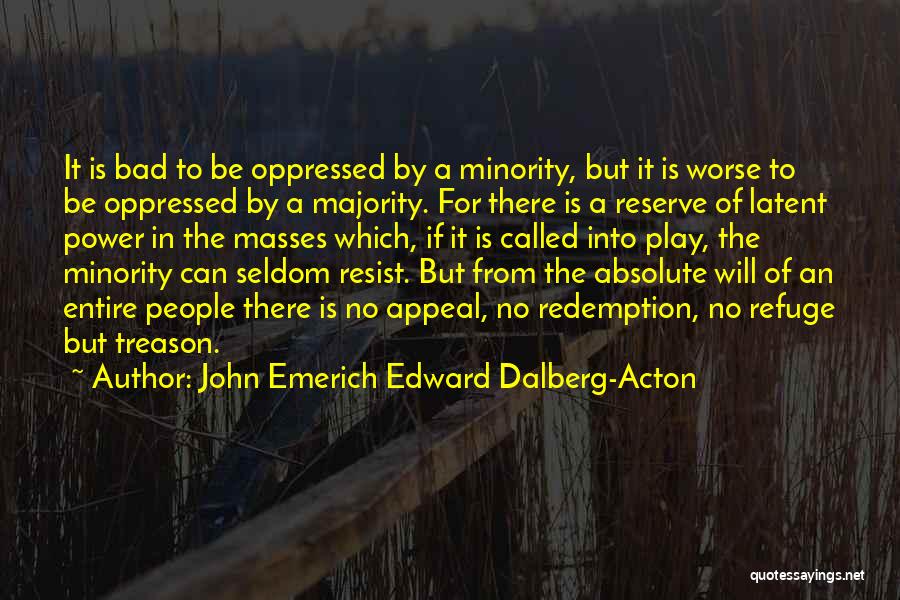 It is bad to be oppressed by a minority, but it is worse to be oppressed by a majority. For there is a reserve of latent power in the masses which, if it is called into play, the minority can seldom resist. But from the absolute will of an entire people there is no appeal, no redemption, no refuge but treason.

~ Author: John Emerich Edward Dalberg-Acton

quotessayings.net